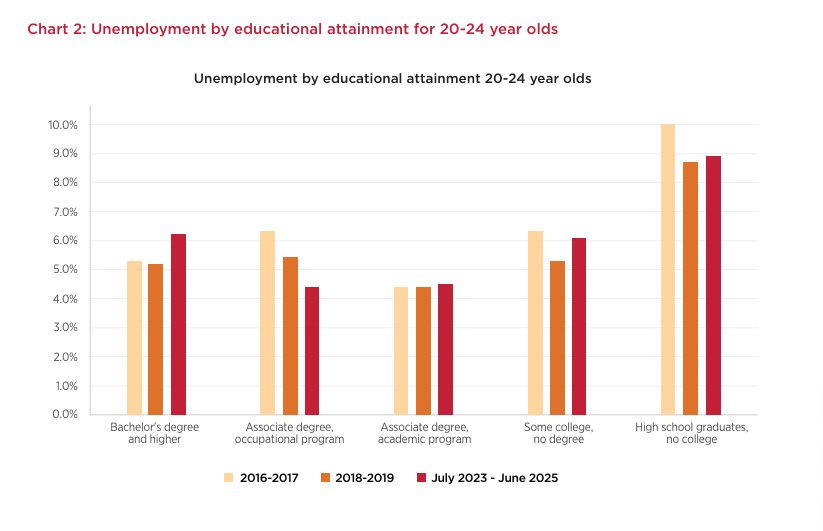 Chart 2: Unemployment by educational attainment for 20-24 year olds

Unemployment by educational attainment 20-24 year olds

10.0%
9.0%
8.0%
7.0%
6.0%
5.0%
4.0%
3.0%
2.0%
1.0%
0.0%

Bachelor's degree and higher

Associate degree, occupational program

Associate degree, academic program

Some college, no degree

High school graduates, no college

2016-2017
2018-2019
July 2023 - June 2025